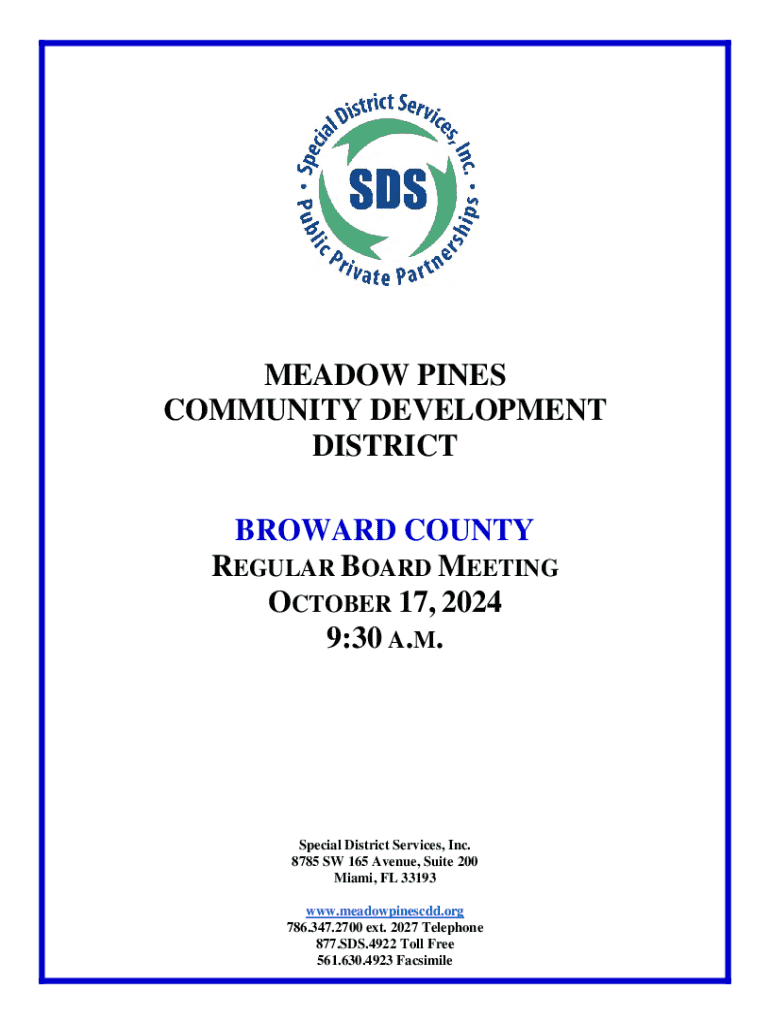 Special District Services, Inc.
SDS
Public Private Partnerships

MEADOW PINES
COMMUNITY DEVELOPMENT
DISTRICT

BROWARD COUNTY
REGULAR BOARD MEETING
OCTOBER 17, 2024
9:30 A.M.

Special District Services, Inc.
8785 SW 165 Avenue, Suite 200
Miami, FL 33193

www.meadowpinescdd.org
786.347.2700 ext. 2027 Telephone
877.SDS.4922 Toll Free
561.630.4923 Facsimile